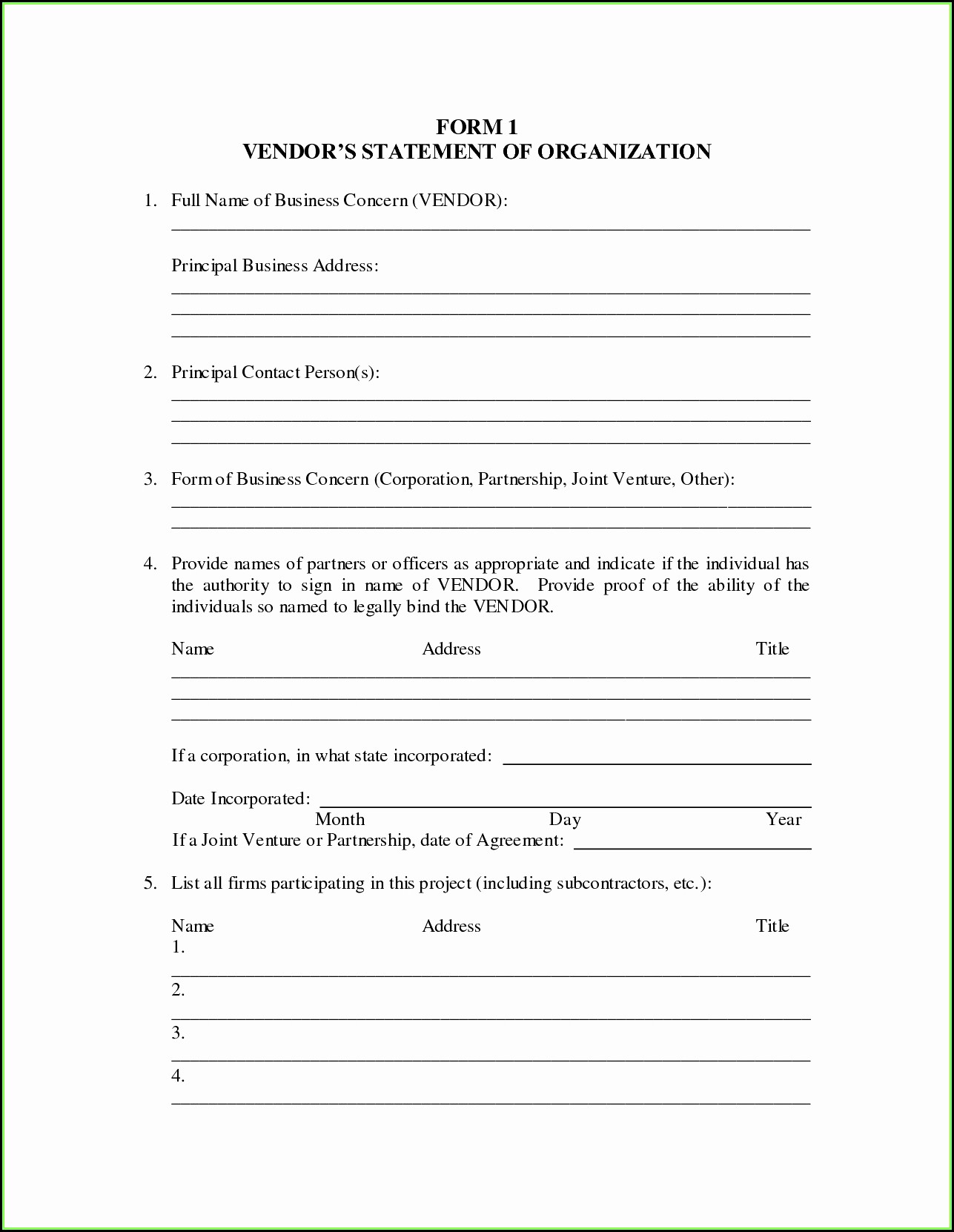 FORM 1
VENDOR'S STATEMENT OF ORGANIZATION

1. Full Name of Business Concern (VENDOR):

Principal Business Address:

2. Principal Contact Person(s):

3. Form of Business Concern (Corporation, Partnership, Joint Venture, Other):

4. Provide names of partners or officers as appropriate and indicate if the individual has the authority to sign in name of VENDOR. Provide proof of the ability of the individuals so named to legally bind the VENDOR.

Name Address Title

If a corporation, in what state incorporated:

Date Incorporated:
Month Day Year
If a Joint Venture or Partnership, date of Agreement:

5. List all firms participating in this project (including subcontractors, etc.):

Name Address Title
1.
2.
3.
4.